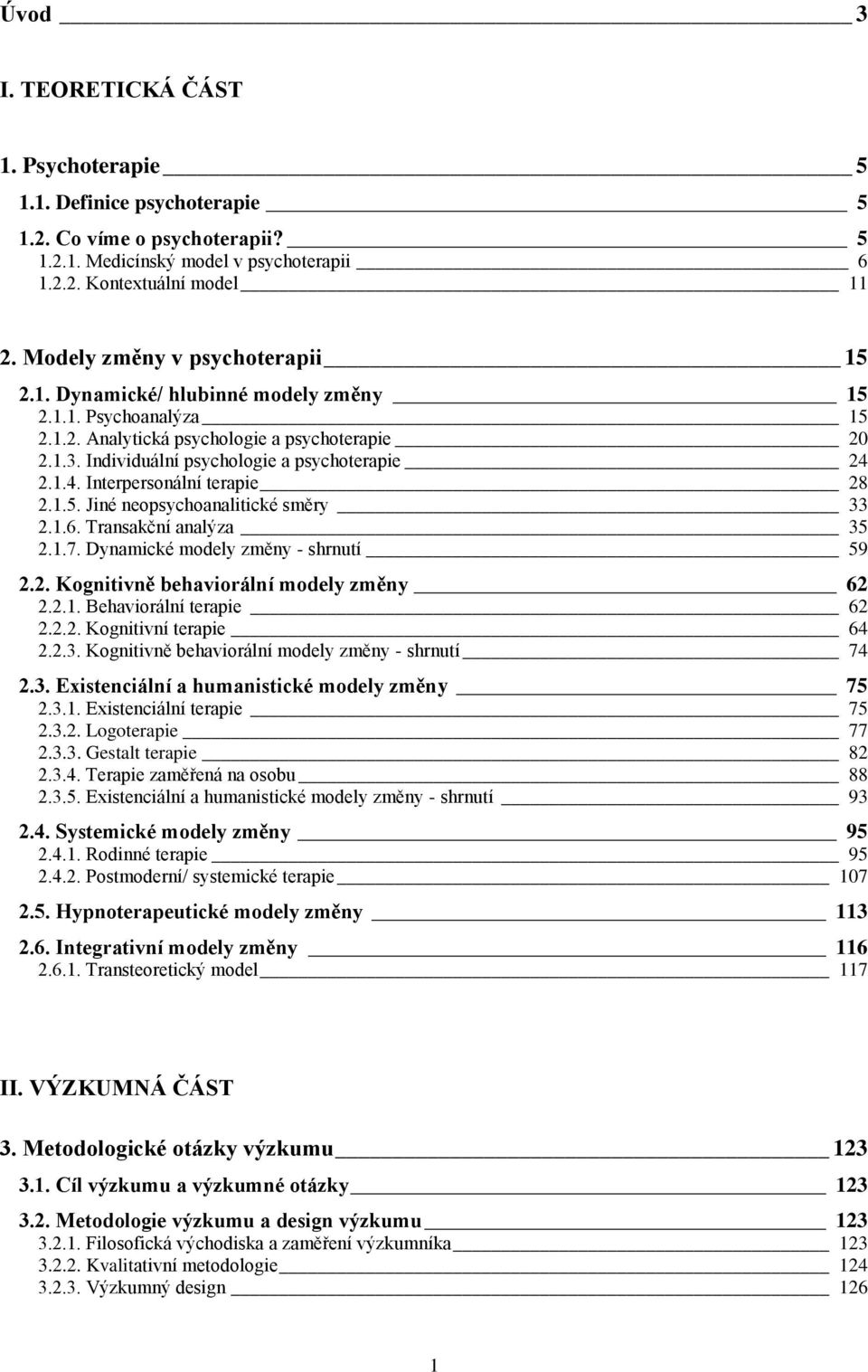 Úvod 3

I. TEORETICKÁ ČÁST

1. Psychoterapie 5
1.1. Definice psychoterapie 5
1.2. Co víme o psychoterapii? 5
1.2.1. Medicínský model v psychoterapii 6
1.2.2. Kontextuální model 11

2. Modely změny v psychoterapii 15
2.1. Dynamické/ hlubinné modely změny 15
2.1.1. Psychoanalýza 15
2.1.2. Analytická psychologie a psychoterapie 20
2.1.3. Individuální psychologie a psychoterapie 24
2.1.4. Interpersonální terapie 28
2.1.5. Jiné neopsychoanalitické směry 33
2.1.6. Transakční analýza 35
2.1.7. Dynamické modely změny - shrnutí 59
2.2. Kognitivně behaviorální modely změny 62
2.2.1. Behaviorální terapie 62
2.2.2. Kognitivní terapie 64
2.2.3. Kognitivně behaviorální modely změny - shrnutí 74
2.3. Existenciální a humanistické modely změny 75
2.3.1. Existenciální terapie 75
2.3.2. Logoterapie 77
2.3.3. Gestalt terapie 82
2.3.4. Terapie zaměřená na osobu 88
2.3.5. Existenciální a humanistické modely změny - shrnutí 93
2.4. Systemické modely změny 95
2.4.1. Rodinné terapie 95
2.4.2. Postmoderní/ systemické terapie 107
2.5. Hypnoterapeutické modely změny 113
2.6. Integrativní modely změny 116
2.6.1. Transteoretický model 117

II. VÝZKUMNÁ ČÁST

3. Metodologické otázky výzkumu 123
3.1. Cíl výzkumu a výzkumné otázky 123
3.2. Metodologie výzkumu a design výzkumu 123
3.2.1. Filosofická východiska a zaměření výzkumníka 123
3.2.2. Kvalitativní metodologie 124
3.2.3. Výzkumný design 126

1